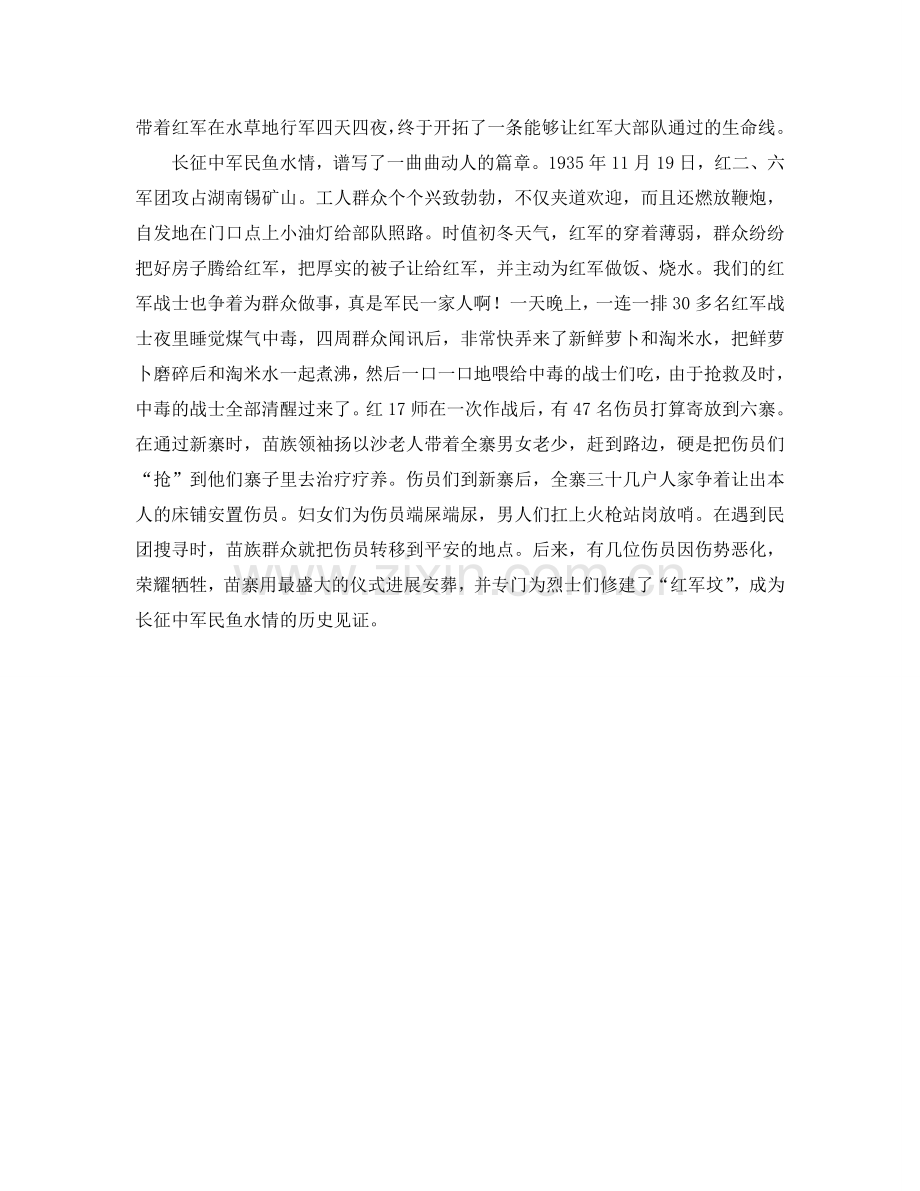 带着红军在水草地行军四天四夜，终于开拓了一条能够让红军大部队通过的生命线。

长征中军民鱼水情，谱写了一曲曲动人的篇章。1935 年 11 月 19 日，红二、六军团攻占湖南锡矿山。工人群众个个兴致勃勃，不仅夹道欢迎，而且还燃放鞭炮，自发地在门口点上小油灯给部队照路。时值初冬天气，红军的穿着薄弱，群众纷纷把好房子腾给红军，把厚实的被子让给红军，并主动为红军做饭、烧水。我们的红军战士也争着为群众做事，真是军民一家人啊！一天晚上，一连一排 30 多名红军战士夜里睡觉煤气中毒，四周群众闻讯后，非常快弄来了新鲜萝卜和淘米水，把鲜萝卜磨碎后和淘米水一起煮沸，然后一口一口地喂给中毒的战士们吃，由于抢救及时，中毒的战士全部清醒过来了。红 17 师在一次作战后，有 47 名伤员打算寄放到六寨。在通过新寨时，苗族领袖扬以沙老人带着全寨男女老少，赶到路边，硬是把伤员们“抢”到他们寨子里去治疗疗养。伤员们到新寨后，全寨三十几户人家争着让出本人的床铺安置伤员。妇女们为伤员端屎端尿，男人们扛上火枪站岗放哨。在遇到民团搜寻时，苗族群众就把伤员转移到平安的地点。后来，有几位伤员因伤势恶化，荣耀牺牲，苗寨用最盛大的仪式进展安葬，并专门为烈士们修建了“红军坟”，成为长征中军民鱼水情的历史见证。

zixin.com.cn